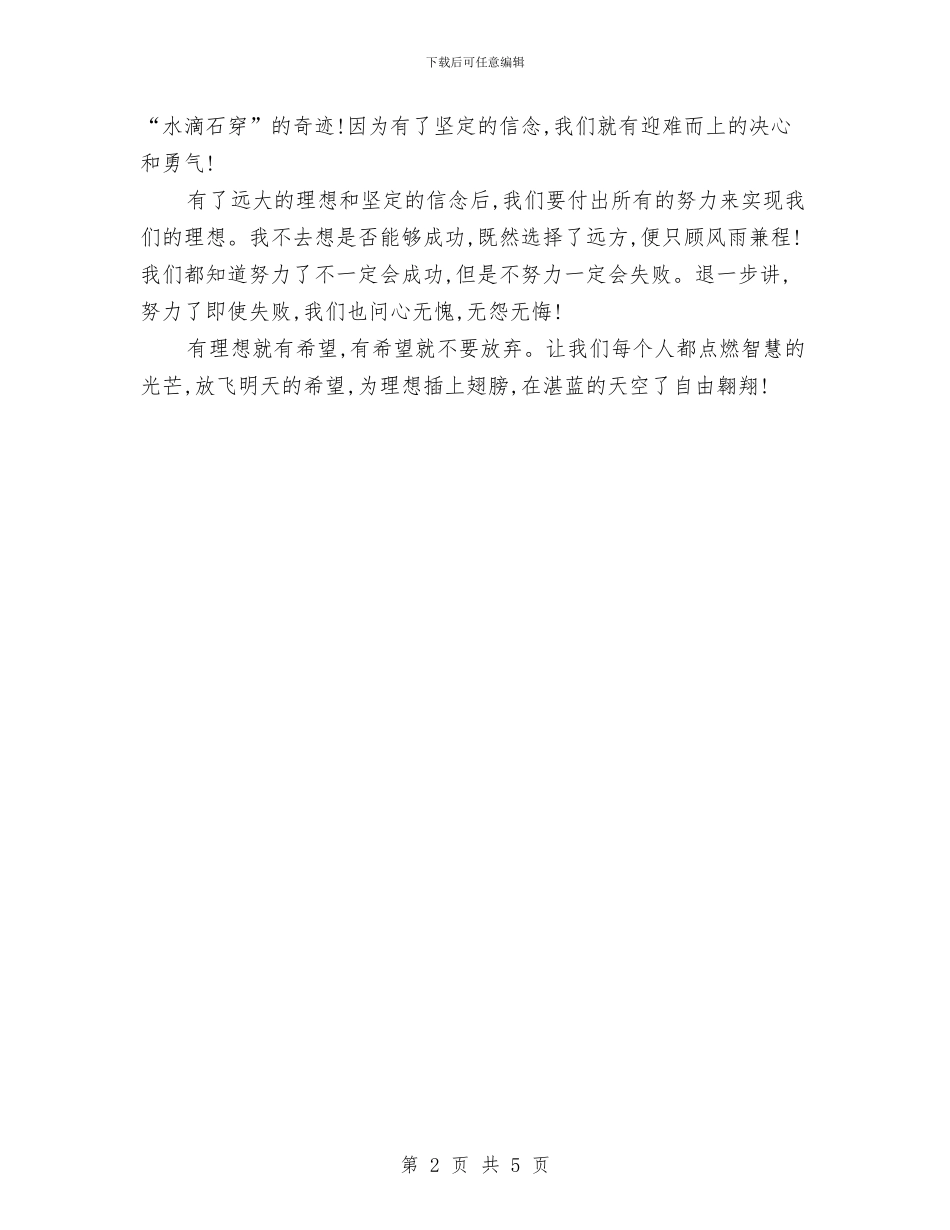 下载后可任意编辑

“水滴石穿”的奇迹!因为有了坚定的信念,我们就有迎难而上的决心和勇气!

有了远大的理想和坚定的信念后,我们要付出所有的努力来实现我们的理想。我不去想是否能够成功,既然选择了远方,便只顾风雨兼程!我们都知道努力了不一定会成功,但是不努力一定会失败。退一步讲,努力了即使失败,我们也问心无愧,无怨无悔!

有理想就有希望,有希望就不要放弃。让我们每个人都点燃智慧的光芒,放飞明天的希望,为理想插上翅膀,在湛蓝的天空了自由翱翔!

第 2 页 共 5 页